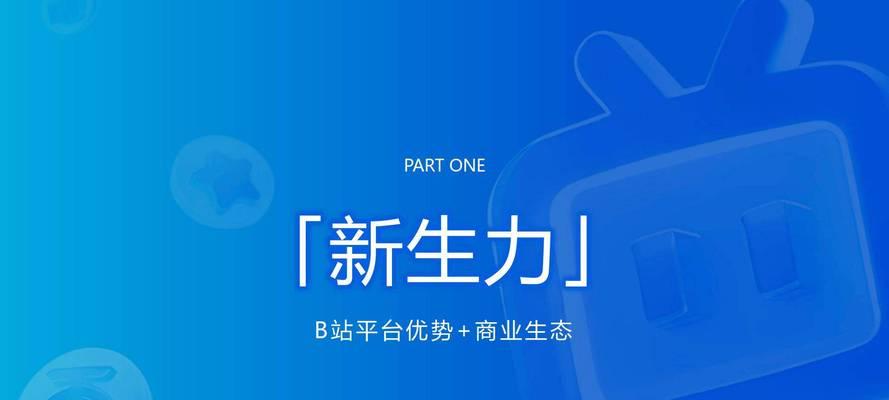 PART ONE

「新生力」

B站平台优势+商业生态